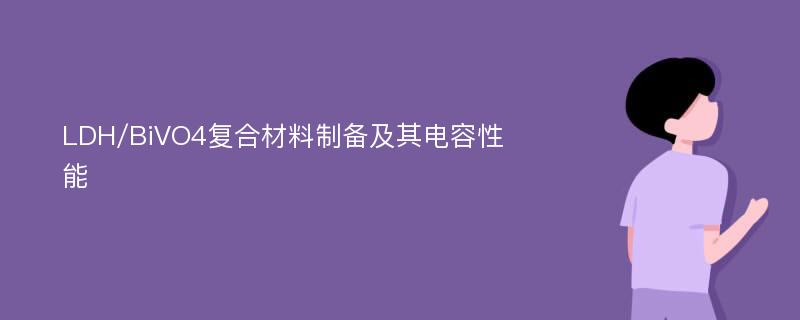 LDH/BiVO4复合材料制备及其电容性能